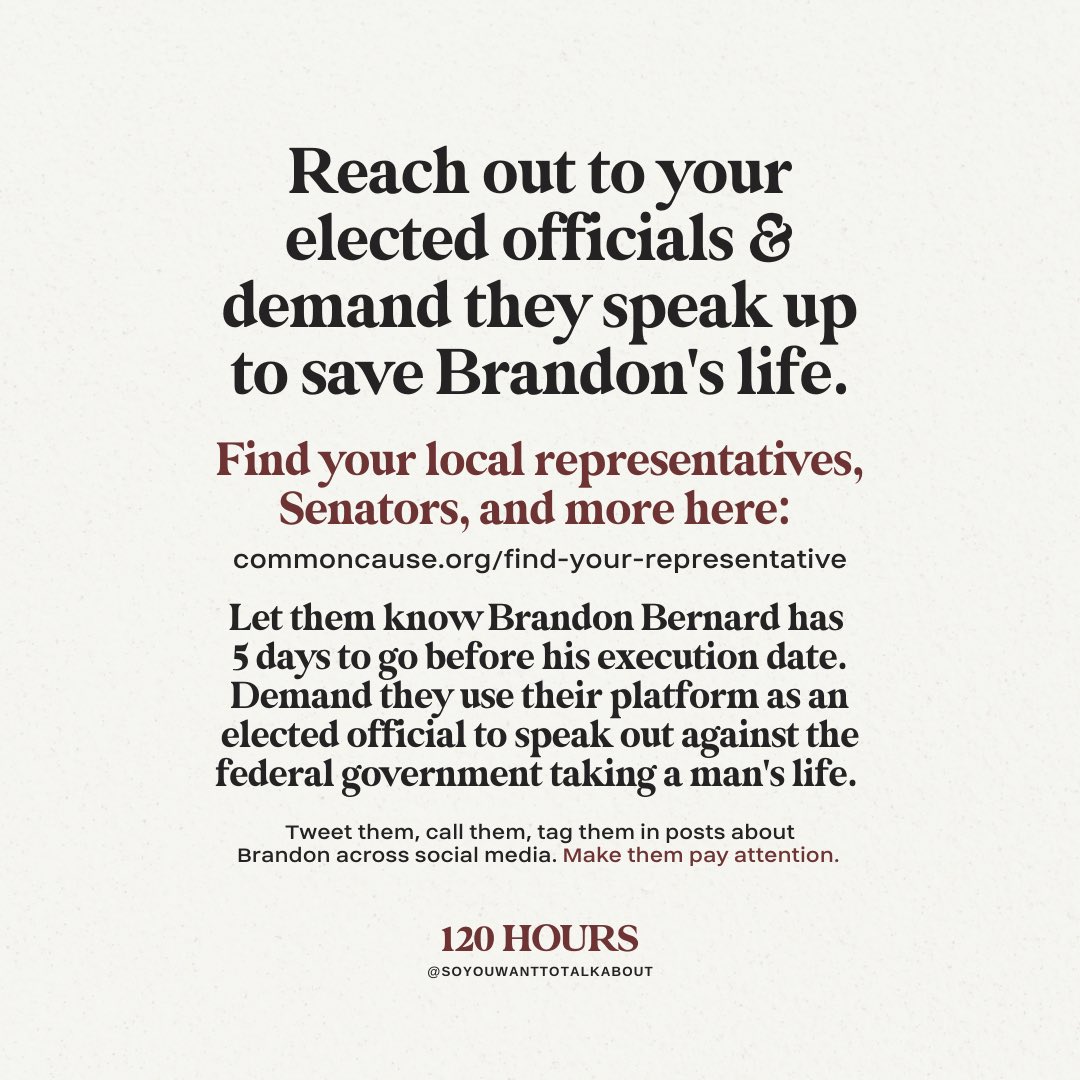 Reach out to your elected officials & demand they speak up to save Brandon's life.

Find your local representatives, Senators, and more here:

commoncause.org/find-your-representative

Let them know Brandon Bernard has 5 days to go before his execution date. Demand they use their platform as an elected official to speak out against the federal government taking a man's life.

Tweet them, call them, tag them in posts about Brandon across social media. Make them pay attention.

120 HOURS
@SOYOUWANTTOTALKABOUT